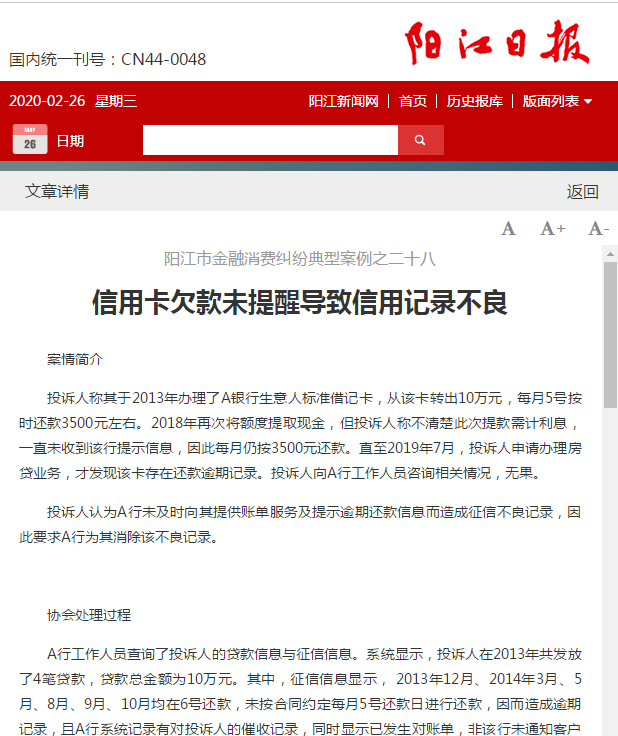 国内统一刊号：CN44-0048

阳江日报

2020-02-26 星期三

阳江新闻网 | 首页 | 历史报库 | 版面列表

MAY
26
日期

文章详情

返回

A A+ A-

阳江市金融消费纠纷典型案例之二十八

信用卡欠款未提醒导致信用记录不良

案情简介

投诉人称其于2013年办理了A银行生意人标准借记卡，从该卡转出10万元，每月5号按时还款3500元左右。2018年再次将额度提取现金，但投诉人称不清楚此次提款需计利息，一直未收到该行提示信息，因此每月仍按3500元还款。直至2019年7月，投诉人申请办理房贷业务，才发现该卡存在还款逾期记录。投诉人向A行工作人员咨询相关情况，无果。

投诉人认为A行未及时向其提供账单服务及提示逾期还款信息而造成征信不良记录，因此要求A行为其消除该不良记录。

协会处理过程

A行工作人员查询了投诉人的贷款信息与征信信息。系统显示，投诉人在2013年共发放了4笔贷款，贷款总金额为10万元。其中，征信信息显示， 2013年12月、2014年3月、5月、8月、9月、10月均在6号还款，未按合同约定每月5号还款日进行还款，因而造成逾期记录，且A行系统记录有对投诉人的催收记录，同时显示已发生对账单，非该行未通知客户